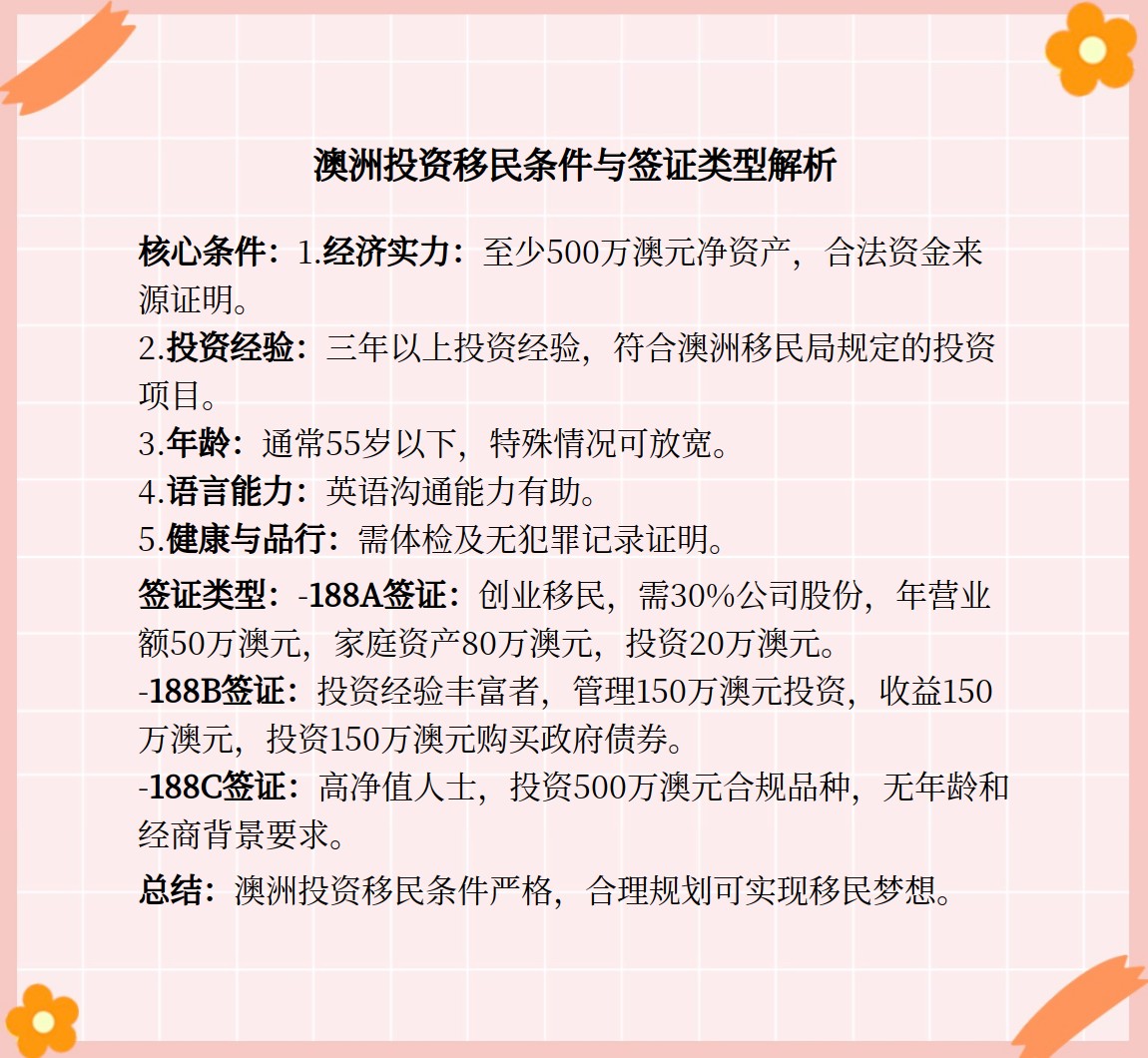 澳洲投资移民条件与签证类型解析

核心条件：1.经济实力：至少500万澳元净资产，合法资金来源证明。
2.投资经验：三年以上投资经验，符合澳洲移民局规定的投资项目。
3.年龄：通常55岁以下，特殊情况可放宽。
4.语言能力：英语沟通能力有助。
5.健康与品行：需体检及无犯罪记录证明。

签证类型：-188A签证：创业移民，需30%公司股份，年营业额50万澳元，家庭资产80万澳元，投资20万澳元。
-188B签证：投资经验丰富者，管理150万澳元投资，收益150万澳元，投资150万澳元购买政府债券。
-188C签证：高净值人士，投资500万澳元合规品种，无年龄和经商背景要求。

总结：澳洲投资移民条件严格，合理规划可实现移民梦想。